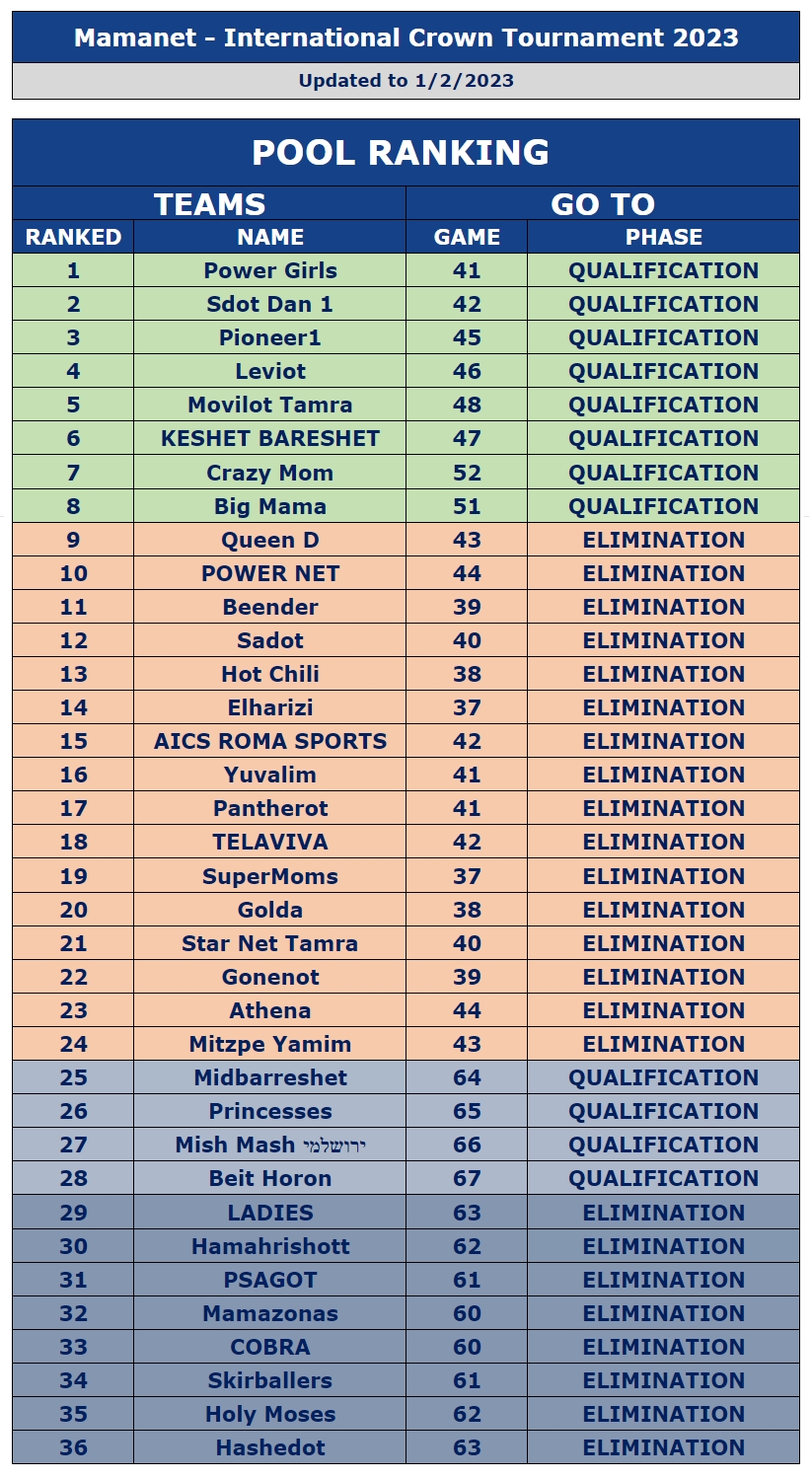 Mamanet - International Crown Tournament 2023

Updated to 1/2/2023

POOL RANKING

| TEAMS | | GO TO | |
|---|---|---|---|
| RANKED | NAME | GAME | PHASE |
| 1 | Power Girls | 41 | QUALIFICATION |
| 2 | Sdot Dan 1 | 42 | QUALIFICATION |
| 3 | Pioneer1 | 45 | QUALIFICATION |
| 4 | Leviot | 46 | QUALIFICATION |
| 5 | Movilot Tamra | 48 | QUALIFICATION |
| 6 | KESHET BARESHET | 47 | QUALIFICATION |
| 7 | Crazy Mom | 52 | QUALIFICATION |
| 8 | Big Mama | 51 | QUALIFICATION |
| 9 | Queen D | 43 | ELIMINATION |
| 10 | POWER NET | 44 | ELIMINATION |
| 11 | Beender | 39 | ELIMINATION |
| 12 | Sadot | 40 | ELIMINATION |
| 13 | Hot Chili | 38 | ELIMINATION |
| 14 | Elharizi | 37 | ELIMINATION |
| 15 | AICS ROMA SPORTS | 42 | ELIMINATION |
| 16 | Yuvalim | 41 | ELIMINATION |
| 17 | Pantherot | 41 | ELIMINATION |
| 18 | TELAVIVA | 42 | ELIMINATION |
| 19 | SuperMoms | 37 | ELIMINATION |
| 20 | Golda | 38 | ELIMINATION |
| 21 | Star Net Tamra | 40 | ELIMINATION |
| 22 | Gonenot | 39 | ELIMINATION |
| 23 | Athena | 44 | ELIMINATION |
| 24 | Mitzpe Yamim | 43 | ELIMINATION |
| 25 | Midbarreshet | 64 | QUALIFICATION |
| 26 | Princesses | 65 | QUALIFICATION |
| 27 | Mish Mash ירושלמי | 66 | QUALIFICATION |
| 28 | Beit Horon | 67 | QUALIFICATION |
| 29 | LADIES | 63 | ELIMINATION |
| 30 | Hamahrishott | 62 | ELIMINATION |
| 31 | PSAGOT | 61 | ELIMINATION |
| 32 | Mamazonas | 60 | ELIMINATION |
| 33 | COBRA | 60 | ELIMINATION |
| 34 | Skirballers | 61 | ELIMINATION |
| 35 | Holy Moses | 62 | ELIMINATION |
| 36 | Hashedot | 63 | ELIMINATION |